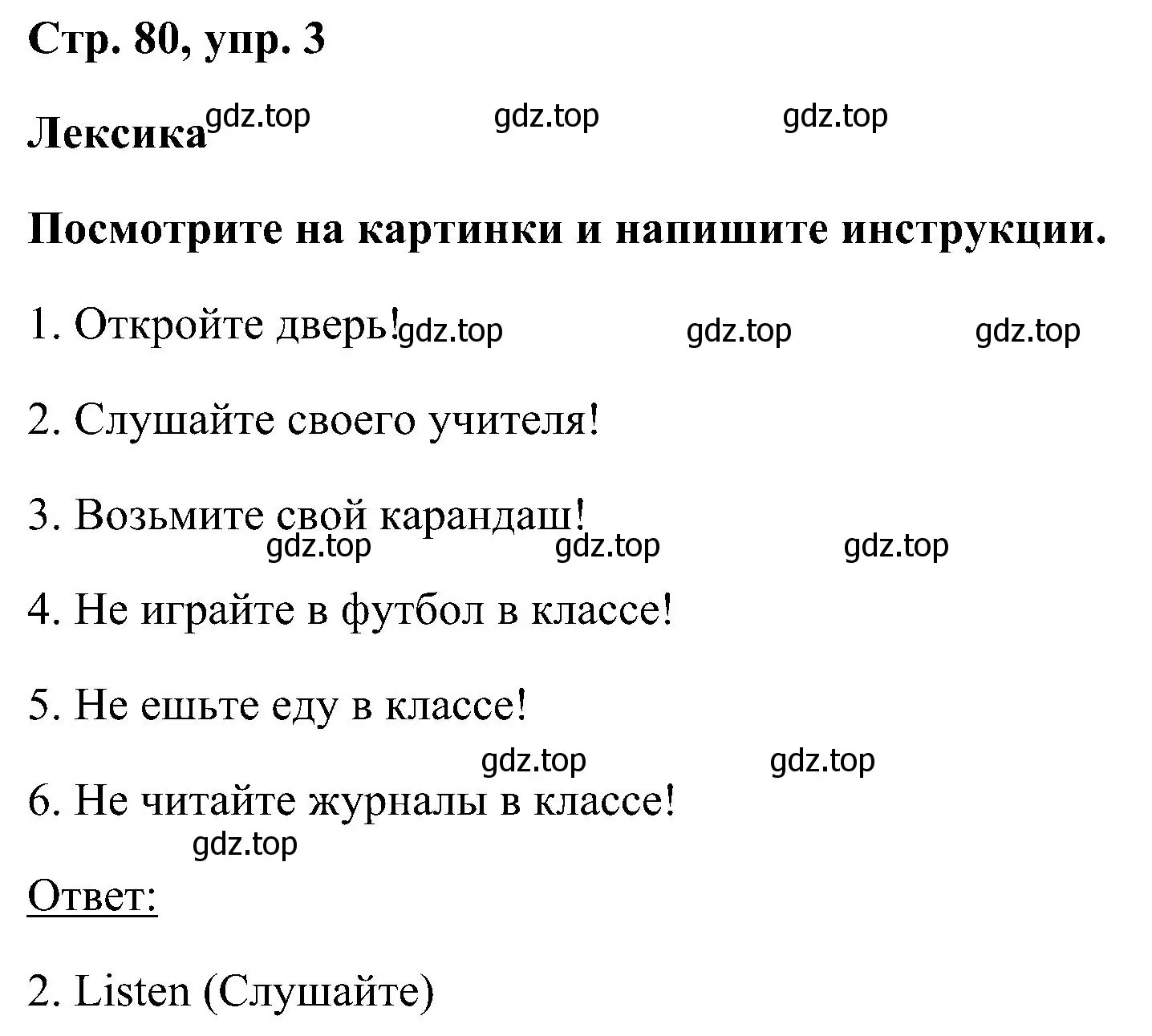 Стр. 80, упр. 3

Лексика gdz.top gdz.top gdz.top

Посмотрите на картинки и напишите инструкции.

1. Откройте дверь! gdz.top gdz.top gdz.top

2. Слушайте своего учителя!

3. Возьмите свой карандаш!
gdz.top gdz.top gdz.top

4. Не играйте в футбол в классе!

5. Не ешьте еду в классе!

gdz.top gdz.top

6. Не читайте журналы в классе!
gdz.top

Ответ:

2. Listen (Слушайте)